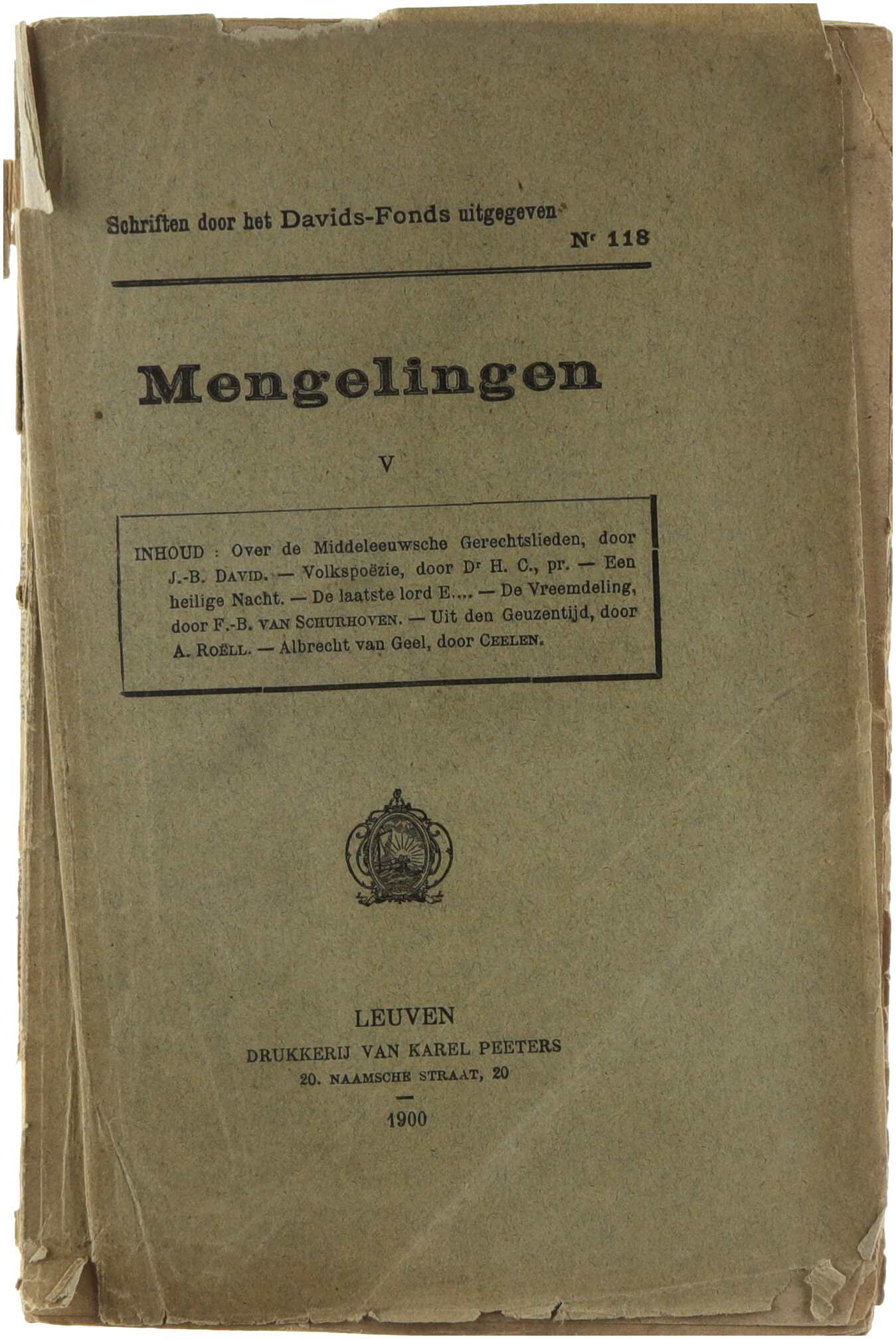 Schriften door het Davids-Fonds uitgegeven

Nr 118

Mengelingen

V

INHOUD : Over de Middeleeuwsche Gerechtslieden, door J.-B. DAVID. — Volkspoëzie, door Dr H. C., pr. — Een heilige Nacht. — De laatste lord E.... — De Vreemdeling, door F.-B. VAN SCHURHOVEN. — Uit den Geuzentijd, door A. ROËLL. — Albrecht van Geel, door CEELEN.

LEUVEN
DRUKKERIJ VAN KAREL PEETERS
20. NAAMSCHE STRAAT, 20

1900